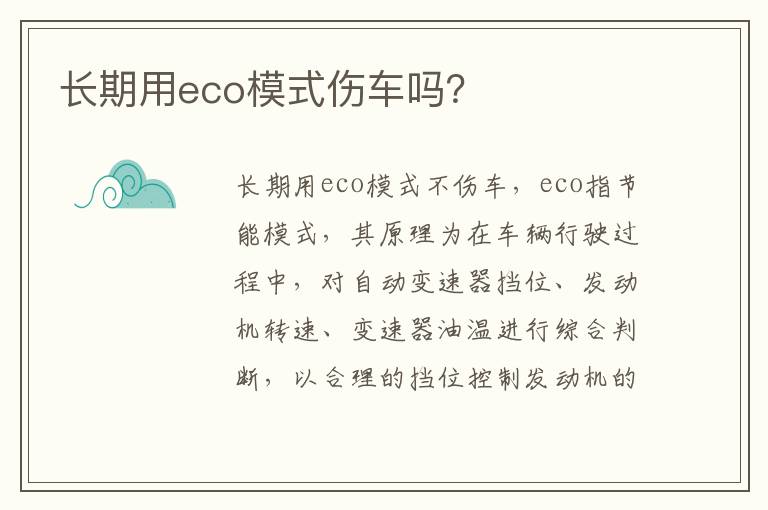 长期用eco模式伤车吗?

长期用eco模式不伤车，eco指节能模式，其原理为在车辆行驶过程中，对自动变速器挡位、发动机转速、变速器油温进行综合判断，以合理的挡位控制发动机的